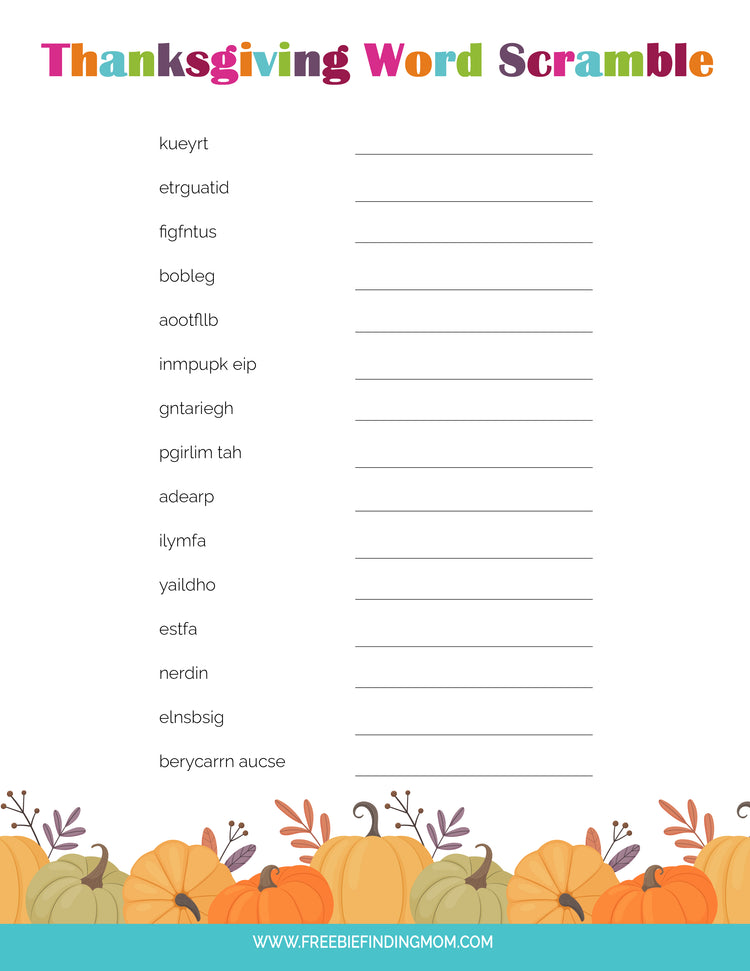 Thanksgiving Word Scramble

kueyrt ____

etrguatid ____

figfntus ____

bobleg ____

aootfllb ____

inmpupk eip ____

gntariegh ____

pgirlim tah ____

adearp ____

ilymfa ____

yaildho ____

estfa ____

nerdin ____

elnsbsig ____

berycarrn aucse ____

WWW.FREEBIEFINDINGMOM.COM